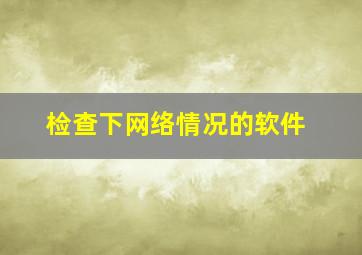 检查下网络情况的软件